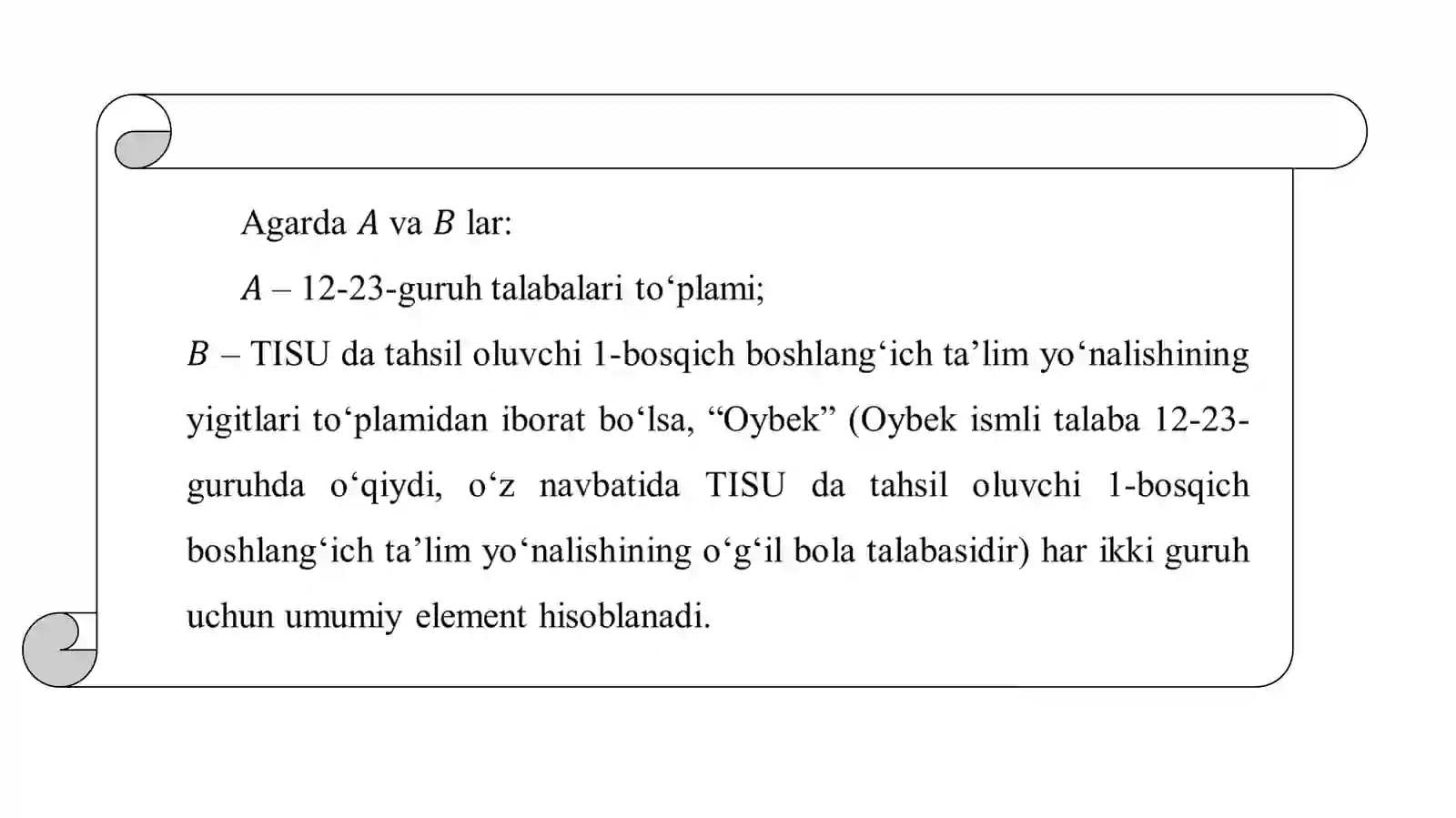 Agarda $A$ va $B$ lar:

$A$ – 12-23-guruh talabalari to‘plami;

$B$ – TISU da tahsil oluvchi 1-bosqich boshlang‘ich ta’lim yo‘nalishining yigitlari to‘plamidan iborat bo‘lsa, “Oybek” (Oybek ismli talaba 12-23-guruhda o‘qiydi, o‘z navbatida TISU da tahsil oluvchi 1-bosqich boshlang‘ich ta’lim yo‘nalishining o‘g‘il bola talabasidir) har ikki guruh uchun umumiy element hisoblanadi.